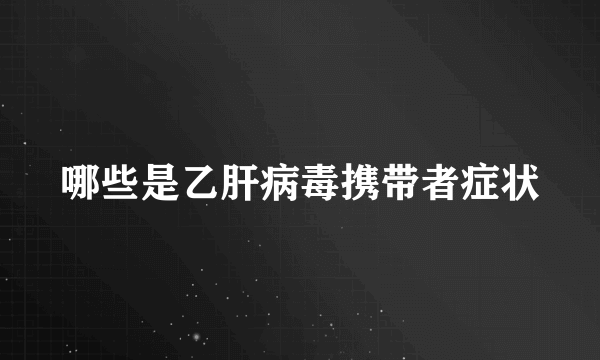 哪些是乙肝病毒携带者症状